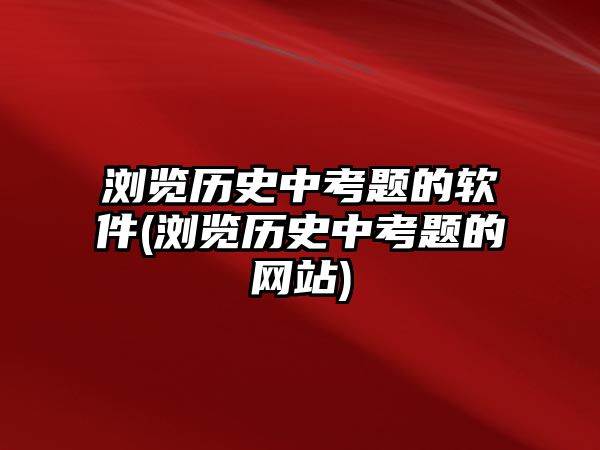 浏览历史中考题的软件(浏览历史中考题的网站)